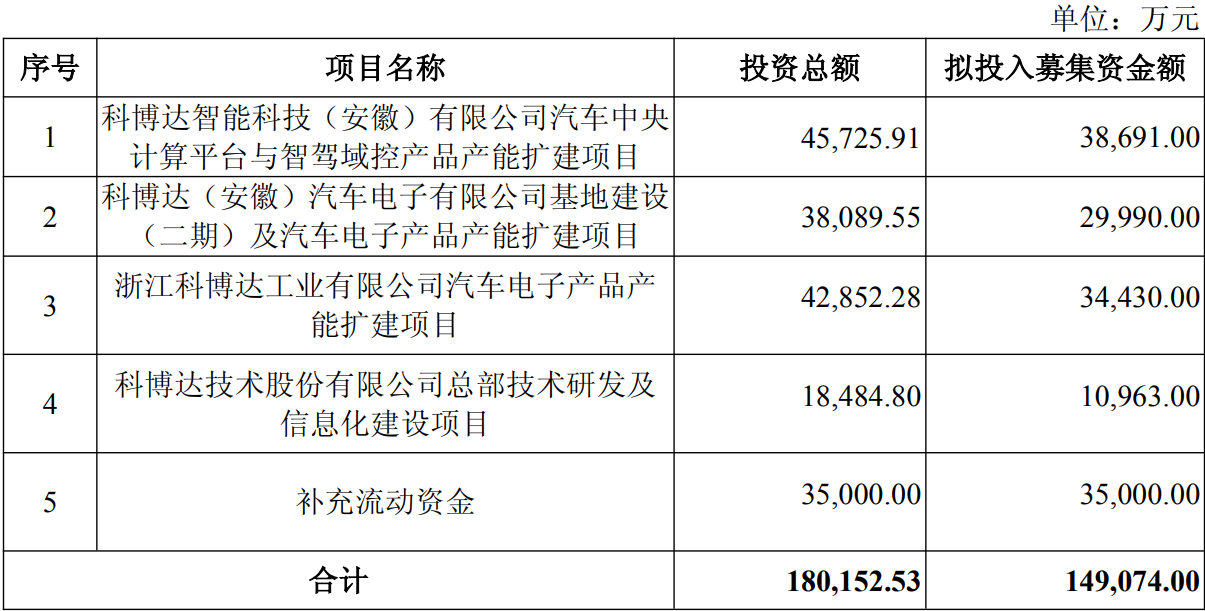 单位：万元

| 序号 | 项目名称 | 投资总额 | 拟投入募集资金额 |
|---|---|---|---|
| 1 | 科博达智能科技（安徽）有限公司汽车中央计算平台与智驾域控产品产能扩建项目 | 45,725.91 | 38,691.00 |
| 2 | 科博达（安徽）汽车电子有限公司基地建设（二期）及汽车电子产品产能扩建项目 | 38,089.55 | 29,990.00 |
| 3 | 浙江科博达工业有限公司汽车电子产品产能扩建项目 | 42,852.28 | 34,430.00 |
| 4 | 科博达技术股份有限公司总部技术研发及信息化建设项目 | 18,484.80 | 10,963.00 |
| 5 | 补充流动资金 | 35,000.00 | 35,000.00 |
| 合计 | | 180,152.53 | 149,074.00 |